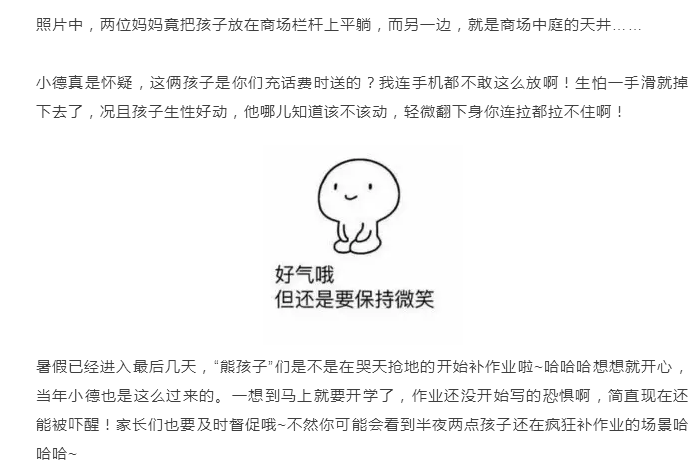 照片中，两位妈妈竟把孩子放在商场栏杆上平躺，而另一边，就是商场中庭的天井……

小德真是怀疑，这俩孩子是你们充话费时送的？我连手机都不敢这么放啊！生怕一手滑就掉下去了，况且孩子生性好动，他哪儿知道该不该动，轻微翻下身你连拉都拉不住啊！

好气哦
但还是要保持微笑

暑假已经进入最后几天，“熊孩子”们是不是在哭天抢地的开始补作业啦~哈哈哈想想就开心，当年小德也是这么过来的。一想到马上就要开学了，作业还没开始写的恐惧啊，简直现在还能被吓醒！家长们也要及时督促哦~不然你可能会看到半夜两点孩子还在疯狂补作业的场景哈哈哈~